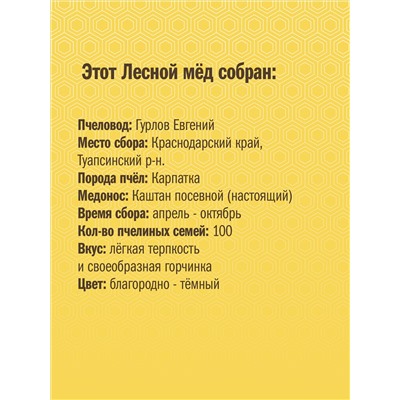 Этот Лесной мёд собран:

Пчеловод: Гурлов Евгений
Место сбора: Краснодарский край, Туапсинский р-н.
Порода пчёл: Карпатка
Медонос: Каштан посевной (настоящий)
Время сбора: апрель - октябрь
Кол-во пчелиных семей: 100
Вкус: лёгкая терпкость и своеобразная горчинка
Цвет: благородно - тёмный